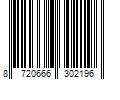 8 720666 302196